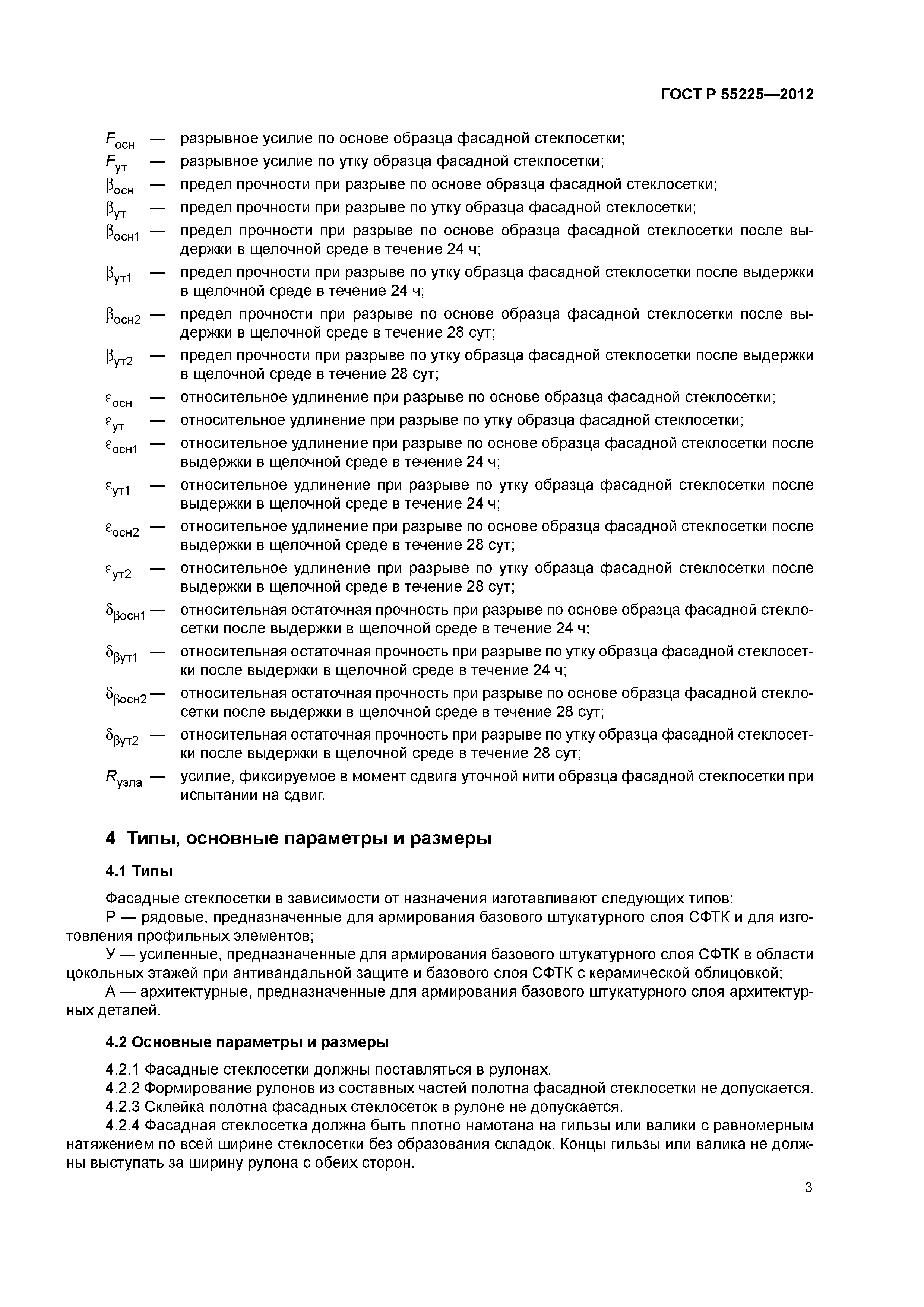 ГОСТ Р 55225—2012

$F_{осн}$ — разрывное усилие по основе образца фасадной стеклосетки;
$F_{ут}$ — разрывное усилие по утку образца фасадной стеклосетки;
$\beta_{осн}$ — предел прочности при разрыве по основе образца фасадной стеклосетки;
$\beta_{ут}$ — предел прочности при разрыве по утку образца фасадной стеклосетки;
$\beta_{осн1}$ — предел прочности при разрыве по основе образца фасадной стеклосетки после выдержки в щелочной среде в течение 24 ч;
$\beta_{ут1}$ — предел прочности при разрыве по утку образца фасадной стеклосетки после выдержки в щелочной среде в течение 24 ч;
$\beta_{осн2}$ — предел прочности при разрыве по основе образца фасадной стеклосетки после выдержки в щелочной среде в течение 28 сут;
$\beta_{ут2}$ — предел прочности при разрыве по утку образца фасадной стеклосетки после выдержки в щелочной среде в течение 28 сут;
$\varepsilon_{осн}$ — относительное удлинение при разрыве по основе образца фасадной стеклосетки;
$\varepsilon_{ут}$ — относительное удлинение при разрыве по утку образца фасадной стеклосетки;
$\varepsilon_{осн1}$ — относительное удлинение при разрыве по основе образца фасадной стеклосетки после выдержки в щелочной среде в течение 24 ч;
$\varepsilon_{ут1}$ — относительное удлинение при разрыве по утку образца фасадной стеклосетки после выдержки в щелочной среде в течение 24 ч;
$\varepsilon_{осн2}$ — относительное удлинение при разрыве по основе образца фасадной стеклосетки после выдержки в щелочной среде в течение 28 сут;
$\varepsilon_{ут2}$ — относительное удлинение при разрыве по утку образца фасадной стеклосетки после выдержки в щелочной среде в течение 28 сут;
$\delta_{\beta осн1}$ — относительная остаточная прочность при разрыве по основе образца фасадной стеклосетки после выдержки в щелочной среде в течение 24 ч;
$\delta_{\beta ут1}$ — относительная остаточная прочность при разрыве по утку образца фасадной стеклосетки после выдержки в щелочной среде в течение 24 ч;
$\delta_{\beta осн2}$ — относительная остаточная прочность при разрыве по основе образца фасадной стеклосетки после выдержки в щелочной среде в течение 28 сут;
$\delta_{\beta ут2}$ — относительная остаточная прочность при разрыве по утку образца фасадной стеклосетки после выдержки в щелочной среде в течение 28 сут;
$R_{узла}$ — усилие, фиксируемое в момент сдвига уточной нити образца фасадной стеклосетки при испытании на сдвиг.

4 Типы, основные параметры и размеры

4.1 Типы

Фасадные стеклосетки в зависимости от назначения изготавливают следующих типов:
Р — рядовые, предназначенные для армирования базового штукатурного слоя СФТК и для изготовления профильных элементов;
У — усиленные, предназначенные для армирования базового штукатурного слоя СФТК в области цокольных этажей при антивандальной защите и базового слоя СФТК с керамической облицовкой;
А — архитектурные, предназначенные для армирования базового штукатурного слоя архитектурных деталей.

4.2 Основные параметры и размеры

4.2.1 Фасадные стеклосетки должны поставляться в рулонах.
4.2.2 Формирование рулонов из составных частей полотна фасадной стеклосетки не допускается.
4.2.3 Склейка полотна фасадных стеклосеток в рулоне не допускается.
4.2.4 Фасадная стеклосетка должна быть плотно намотана на гильзы или валики с равномерным натяжением по всей ширине стеклосетки без образования складок. Концы гильзы или валика не должны выступать за ширину рулона с обеих сторон.

3